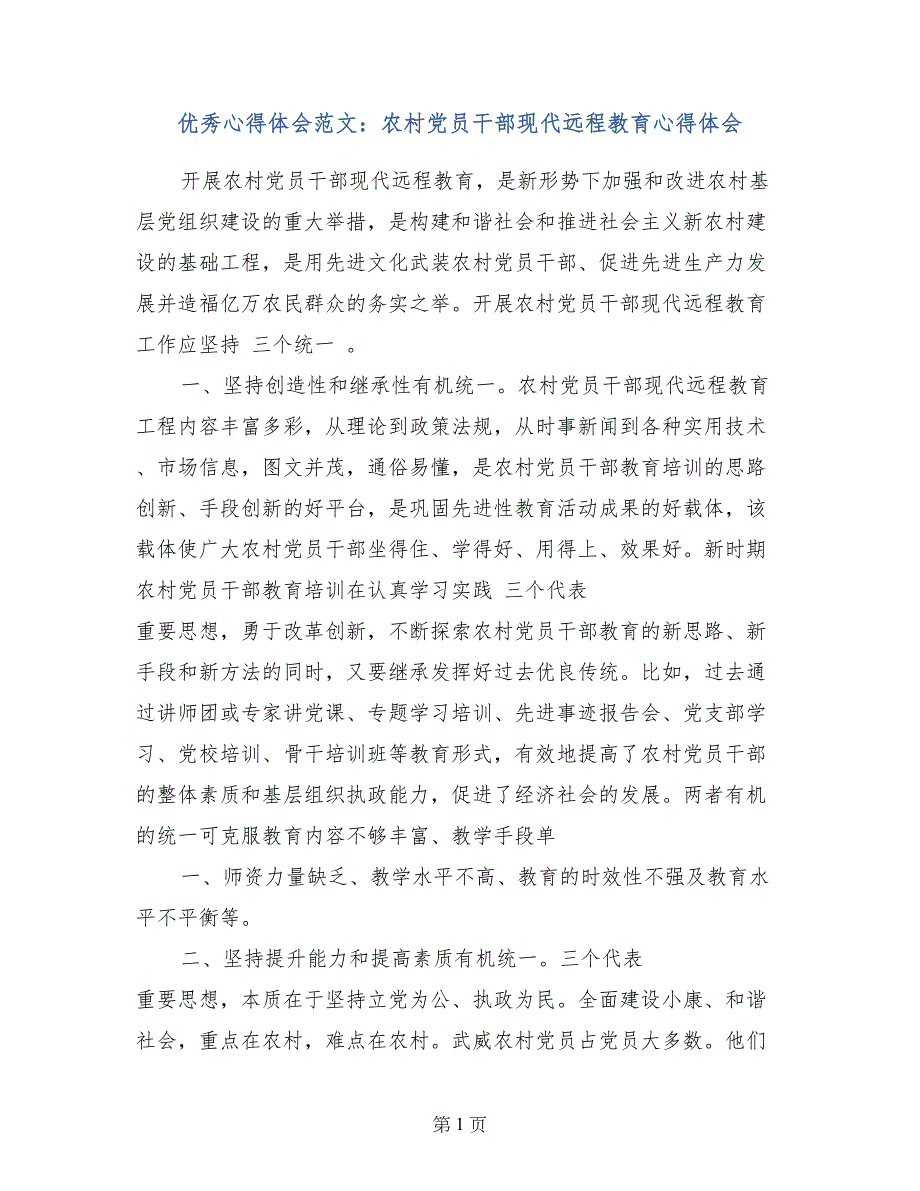 优秀心得体会范文：农村党员干部现代远程教育心得体会

开展农村党员干部现代远程教育，是新形势下加强和改进农村基层党组织建设的重大举措，是构建和谐社会和推进社会主义新农村建设的基础工程，是用先进文化武装农村党员干部、促进先进生产力发展并造福亿万农民群众的务实之举。开展农村党员干部现代远程教育工作应坚持 三个统一 。

一、坚持创造性和继承性有机统一。农村党员干部现代远程教育工程内容丰富多彩，从理论到政策法规，从时事新闻到各种实用技术、市场信息，图文并茂，通俗易懂，是农村党员干部教育培训的思路创新、手段创新的好平台，是巩固先进性教育活动成果的好载体，该载体使广大农村党员干部坐得住、学得好、用得上、效果好。新时期农村党员干部教育培训在认真学习实践 三个代表

重要思想，勇于改革创新，不断探索农村党员干部教育的新思路、新手段和新方法的同时，又要继承发挥好过去优良传统。比如，过去通过讲师团或专家讲党课、专题学习培训、先进事迹报告会、党支部学习、党校培训、骨干培训班等教育形式，有效地提高了农村党员干部的整体素质和基层组织执政能力，促进了经济社会的发展。两者有机的统一可克服教育内容不够丰富、教学手段单

一、师资力量缺乏、教学水平不高、教育的时效性不强及教育水平不平衡等。

二、坚持提升能力和提高素质有机统一。三个代表

重要思想，本质在于坚持立党为公、执政为民。全面建设小康、和谐社会，重点在农村，难点在农村。武威农村党员占党员大多数。他们

第 1 页